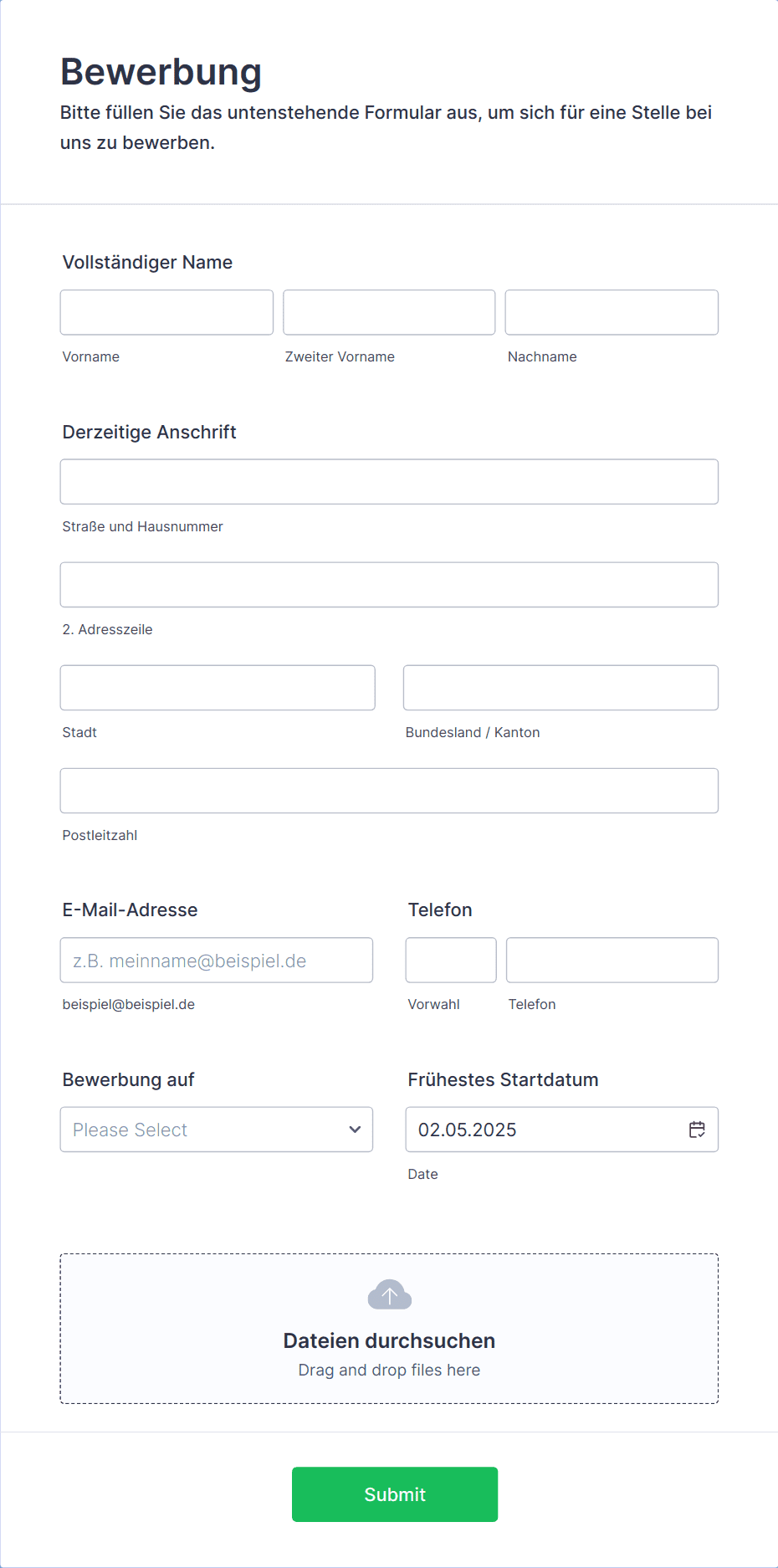 Bewerbung
Bitte füllen Sie das untenstehende Formular aus, um sich für eine Stelle bei uns zu bewerben.

Vollständiger Name

Vorname
Zweiter Vorname
Nachname

Derzeitige Anschrift

Straße und Hausnummer

2. Adresszeile

Stadt
Bundesland / Kanton

Postleitzahl

E-Mail-Adresse
z.B. meinname@beispiel.de
beispiel@beispiel.de

Telefon
Vorwahl
Telefon

Bewerbung auf
Please Select

Frühestes Startdatum
02.05.2025
Date

Dateien durchsuchen
Drag and drop files here

Submit